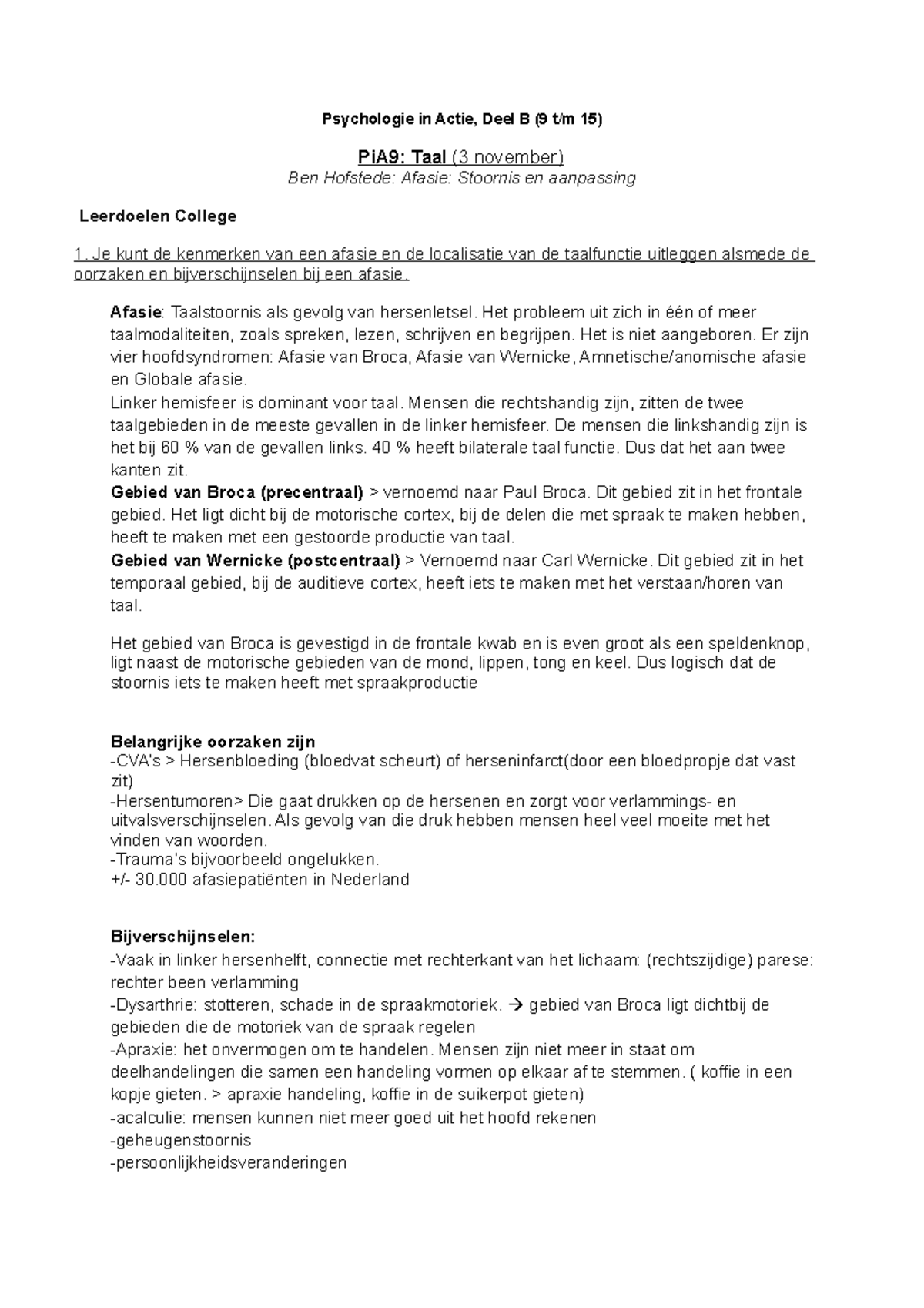 Psychologie in Actie, Deel B (9 t/m 15)

PiA9: Taal (3 november)
Ben Hofstede: Afasie: Stoornis en aanpassing

Leerdoelen College

1. Je kunt de kenmerken van een afasie en de localisatie van de taalfunctie uitleggen alsmede de oorzaken en bijverschijnselen bij een afasie.

Afasie: Taalstoornis als gevolg van hersenletsel. Het probleem uit zich in één of meer taalmodaliteiten, zoals spreken, lezen, schrijven en begrijpen. Het is niet aangeboren. Er zijn vier hoofdsyndromen: Afasie van Broca, Afasie van Wernicke, Amnetische/anomische afasie en Globale afasie.
Linker hemisfeer is dominant voor taal. Mensen die rechtshandig zijn, zitten de twee taalgebieden in de meeste gevallen in de linker hemisfeer. De mensen die linkshandig zijn is het bij 60 % van de gevallen links. 40 % heeft bilaterale taal functie. Dus dat het aan twee kanten zit.
Gebied van Broca (precentraal) > vernoemd naar Paul Broca. Dit gebied zit in het frontale gebied. Het ligt dicht bij de motorische cortex, bij de delen die met spraak te maken hebben, heeft te maken met een gestoorde productie van taal.
Gebied van Wernicke (postcentraal) > Vernoemd naar Carl Wernicke. Dit gebied zit in het temporaal gebied, bij de auditieve cortex, heeft iets te maken met het verstaan/horen van taal.

Het gebied van Broca is gevestigd in de frontale kwab en is even groot als een speldenknop, ligt naast de motorische gebieden van de mond, lippen, tong en keel. Dus logisch dat de stoornis iets te maken heeft met spraakproductie

Belangrijke oorzaken zijn
-CVA's > Hersenbloeding (bloedvat scheurt) of herseninfarct(door een bloedpropje dat vast zit)
-Hersentumoren> Die gaat drukken op de hersenen en zorgt voor verlammings- en uitvalsverschijnselen. Als gevolg van die druk hebben mensen heel veel moeite met het vinden van woorden.
-Trauma's bijvoorbeeld ongelukken.
+/- 30.000 afasiepatiënten in Nederland

Bijverschijnselen:
-Vaak in linker hersenhelft, connectie met rechterkant van het lichaam: (rechtszijdige) parese: rechter been verlamming
-Dysarthrie: stotteren, schade in de spraakmotoriek. → gebied van Broca ligt dichtbij de gebieden die de motoriek van de spraak regelen
-Apraxie: het onvermogen om te handelen. Mensen zijn niet meer in staat om deelhandelingen die samen een handeling vormen op elkaar af te stemmen. ( koffie in een kopje gieten. > apraxie handeling, koffie in de suikerpot gieten)
-acalculie: mensen kunnen niet meer goed uit het hoofd rekenen
-geheugenstoornis
-persoonlijkheidsveranderingen